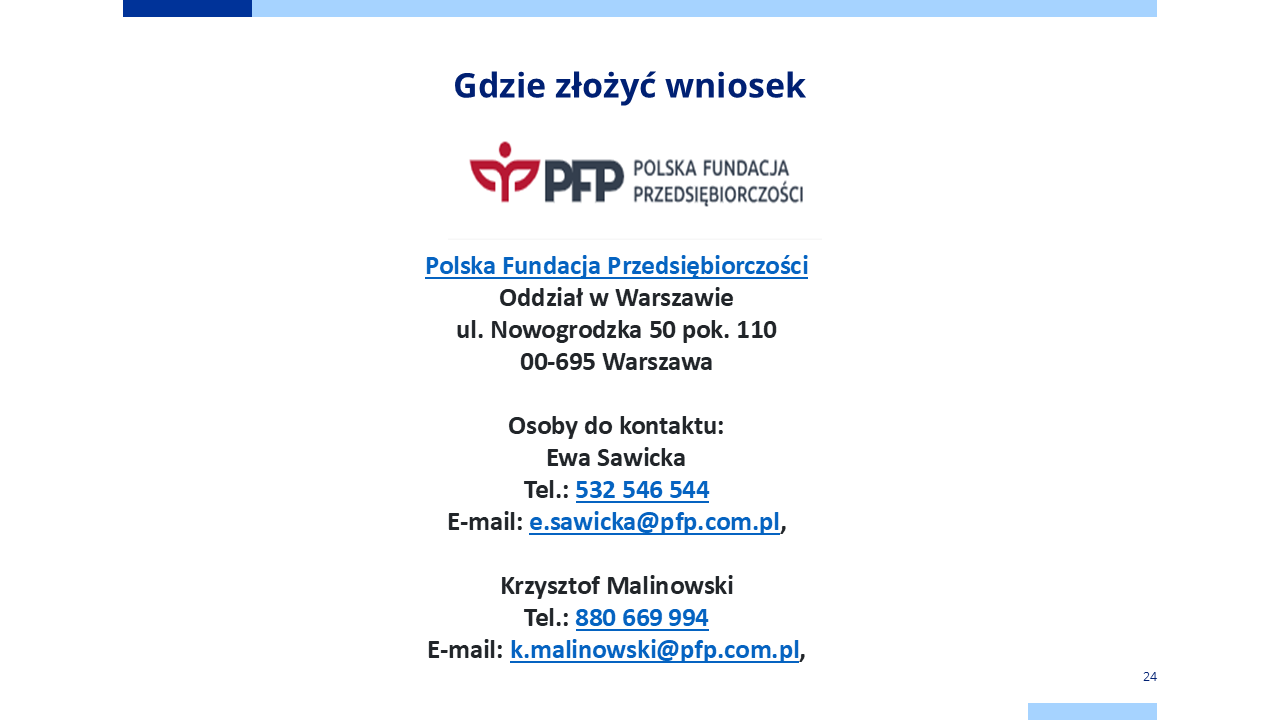 Gdzie złożyć wniosek

PFP POLSKA FUNDACJA PRZEDSIĘBIORCZOŚCI

Polska Fundacja Przedsiębiorczości
Oddział w Warszawie
ul. Nowogrodzka 50 pok. 110
00-695 Warszawa

Osoby do kontaktu:
Ewa Sawicka
Tel.: 532 546 544
E-mail: e.sawicka@pfp.com.pl,

Krzysztof Malinowski
Tel.: 880 669 994
E-mail: k.malinowski@pfp.com.pl,

24